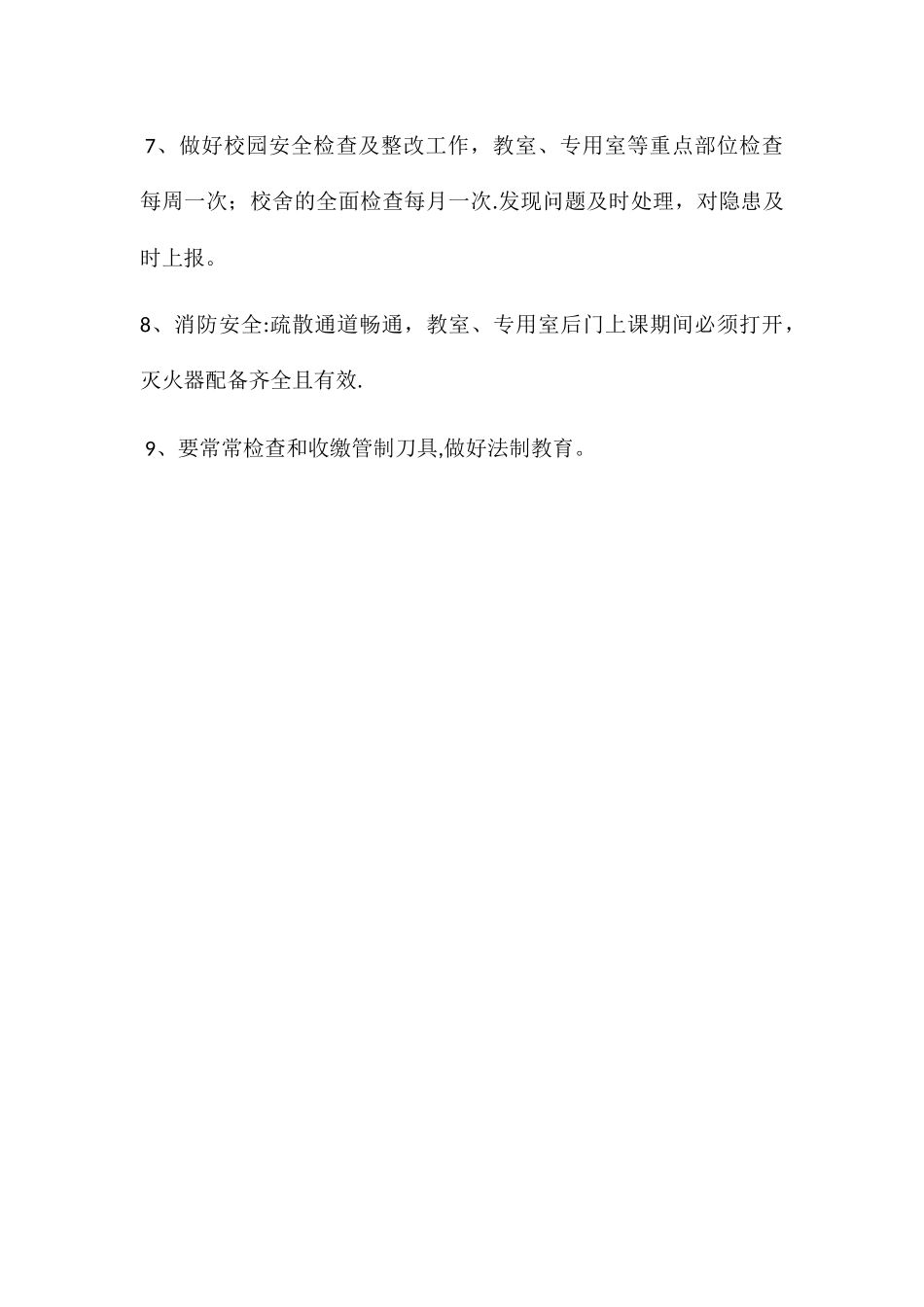 7、做好校园安全检查及整改工作，教室、专用室等重点部位检查每周一次；校舍的全面检查每月一次.发现问题及时处理，对隐患及时上报。

8、消防安全:疏散通道畅通，教室、专用室后门上课期间必须打开，灭火器配备齐全且有效.

9、要常常检查和收缴管制刀具,做好法制教育。